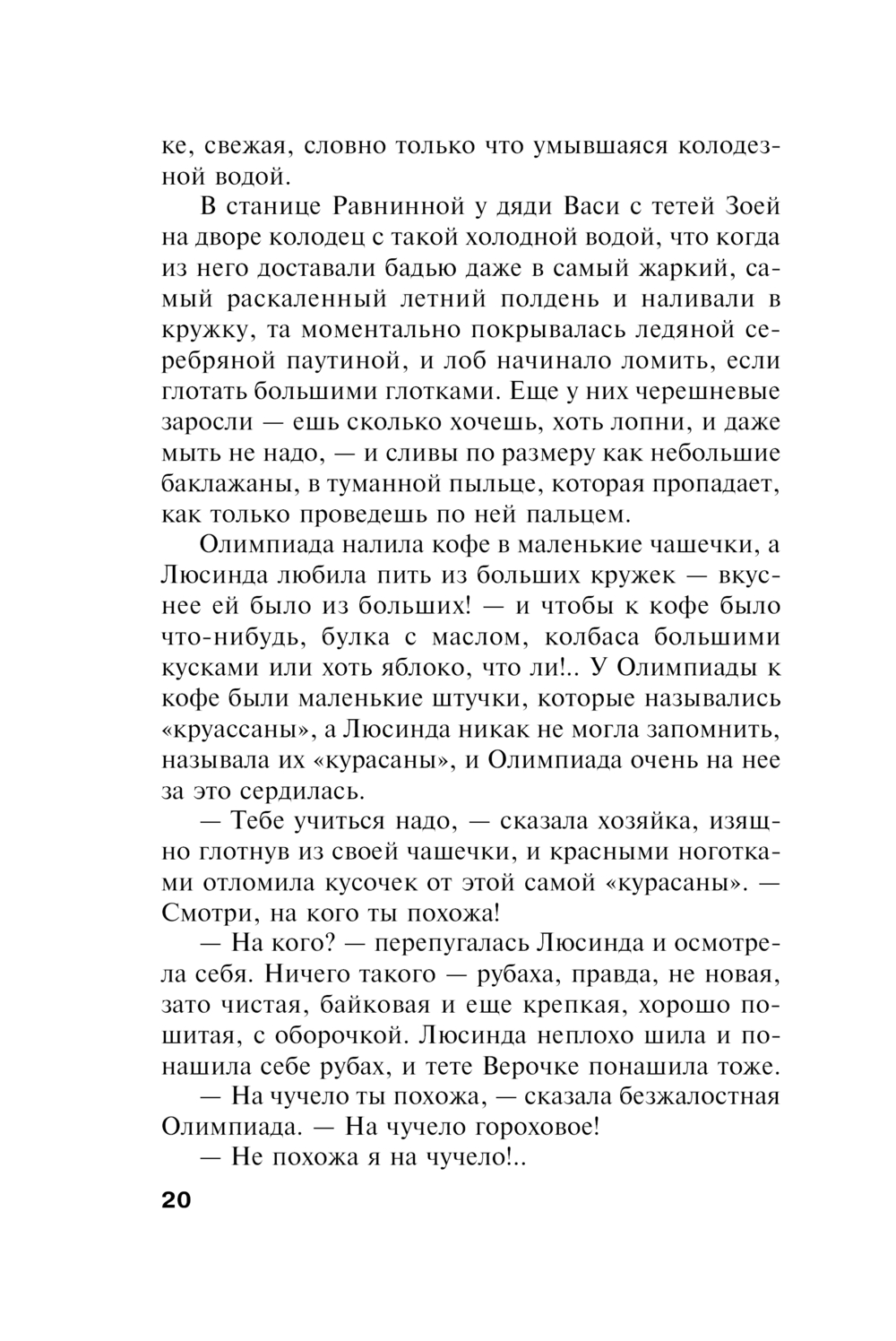 ке, свежая, словно только что умывшаяся колодезной водой.

В станице Равнинной у дяди Васи с тетей Зоей на дворе колодец с такой холодной водой, что когда из него доставали бадью даже в самый жаркий, самый раскаленный летний полдень и наливали в кружку, та моментально покрывалась ледяной серебряной паутиной, и лоб начинало ломить, если глотать большими глотками. Еще у них черешневые заросли — ешь сколько хочешь, хоть лопни, и даже мыть не надо, — и сливы по размеру как небольшие баклажаны, в туманной пыльце, которая пропадает, как только проведешь по ней пальцем.

Олимпиада налила кофе в маленькие чашечки, а Люсинда любила пить из больших кружек — вкуснее ей было из больших! — и чтобы к кофе было что-нибудь, булка с маслом, колбаса большими кусками или хоть яблоко, что ли!.. У Олимпиады к кофе были маленькие штучки, которые назывались «круассаны», а Люсинда никак не могла запомнить, называла их «курасаны», и Олимпиада очень на нее за это сердилась.

— Тебе учиться надо, — сказала хозяйка, изящно глотнув из своей чашечки, и красными ноготками отломила кусочек от этой самой «курасаны». — Смотри, на кого ты похожа!

— На кого? — перепугалась Люсинда и осмотрела себя. Ничего такого — рубаха, правда, не новая, зато чистая, байковая и еще крепкая, хорошо пошитая, с оборочкой. Люсинда неплохо шила и понашила себе рубах, и тете Верочке понашила тоже.

— На чучело ты похожа, — сказала безжалостная Олимпиада. — На чучело гороховое!

— Не похожа я на чучело!..

20